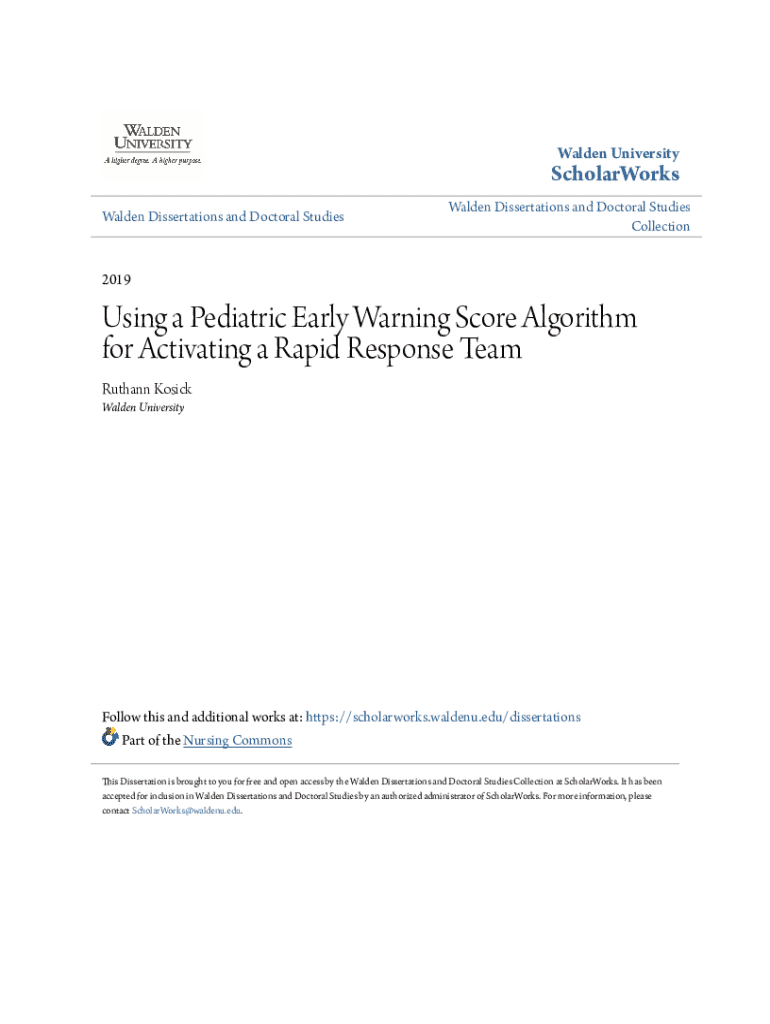 WALDEN
UNIVERSITY
A higher degree. A higher purpose.

Walden University
ScholarWorks

Walden Dissertations and Doctoral Studies

Walden Dissertations and Doctoral Studies Collection

2019

Using a Pediatric Early Warning Score Algorithm for Activating a Rapid Response Team

Ruthann Kosick
Walden University

Follow this and additional works at: https://scholarworks.waldenu.edu/dissertations

Part of the Nursing Commons

This Dissertation is brought to you for free and open access by the Walden Dissertations and Doctoral Studies Collection at ScholarWorks. It has been accepted for inclusion in Walden Dissertations and Doctoral Studies by an authorized administrator of ScholarWorks. For more information, please contact ScholarWorks@waldenu.edu.